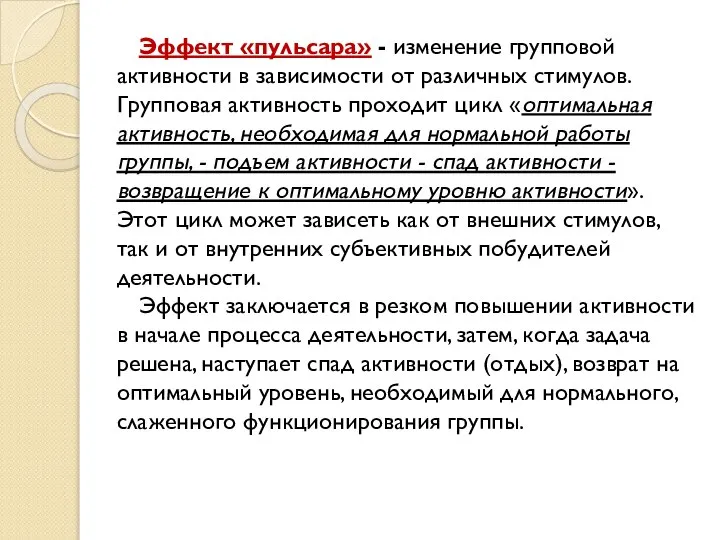 Эффект «пульсара» - изменение групповой активности в зависимости от различных стимулов. Групповая активность проходит цикл «оптимальная активность, необходимая для нормальной работы группы, - подъем активности - спад активности - возвращение к оптимальному уровню активности». Этот цикл может зависеть как от внешних стимулов, так и от внутренних субъективных побудителей деятельности.

Эффект заключается в резком повышении активности в начале процесса деятельности, затем, когда задача решена, наступает спад активности (отдых), возврат на оптимальный уровень, необходимый для нормального, слаженного функционирования группы.